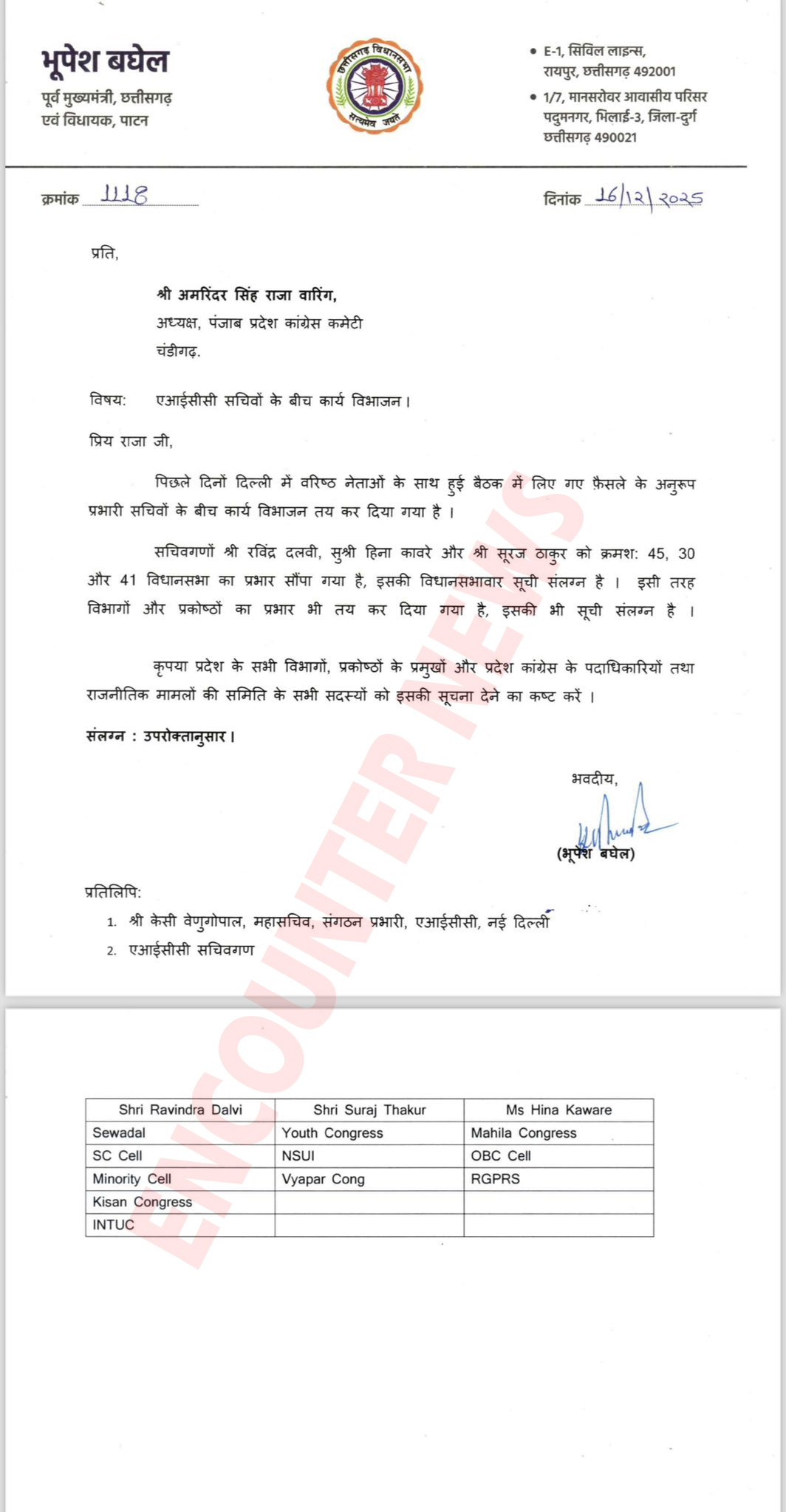 भूपेश बघेल
पूर्व मुख्यमंत्री, छत्तीसगढ़
एवं विधायक, पाटन

छत्तीसगढ़ विधानसभा
सत्यमेव जयते

• E-1, सिविल लाइन्स, रायपुर, छत्तीसगढ़ 492001
• 1/7, मानसरोवर आवासीय परिसर पदुमनगर, भिलाई-3, जिला-दुर्ग छत्तीसगढ़ 490021

क्रमांक 1118

दिनांक 16/12/2025

प्रति,

श्री अमरिंदर सिंह राजा वारिंग,
अध्यक्ष, पंजाब प्रदेश कांग्रेस कमेटी
चंडीगढ़.

विषय: एआईसीसी सचिवों के बीच कार्य विभाजन।

प्रिय राजा जी,

पिछले दिनों दिल्ली में वरिष्ठ नेताओं के साथ हुई बैठक में लिए गए फ़ैसले के अनुरूप प्रभारी सचिवों के बीच कार्य विभाजन तय कर दिया गया है ।

सचिवगणों श्री रविंद्र दलवी, सुश्री हिना कावरे और श्री सूरज ठाकुर को क्रमश: 45, 30 और 41 विधानसभा का प्रभार सौंपा गया है, इसकी विधानसभावार सूची संलग्न है । इसी तरह विभागों और प्रकोष्ठों का प्रभार भी तय कर दिया गया है, इसकी भी सूची संलग्न है ।

कृपया प्रदेश के सभी विभागों, प्रकोष्ठों के प्रमुखों और प्रदेश कांग्रेस के पदाधिकारियों तथा राजनीतिक मामलों की समिति के सभी सदस्यों को इसकी सूचना देने का कष्ट करें ।

संलग्न : उपरोक्तानुसार।

भवदीय,

(भूपेश बघेल)

प्रतिलिपि:
1. श्री केसी वेणुगोपाल, महासचिव, संगठन प्रभारी, एआईसीसी, नई दिल्ली
2. एआईसीसी सचिवगण

ENCOUNTER NEWS

| Shri Ravindra Dalvi | Shri Suraj Thakur | Ms Hina Kaware |
|---|---|---|
| Sewadal | Youth Congress | Mahila Congress |
| SC Cell | NSUI | OBC Cell |
| Minority Cell | Vyapar Cong | RGPRS |
| Kisan Congress | | |
| INTUC | | |